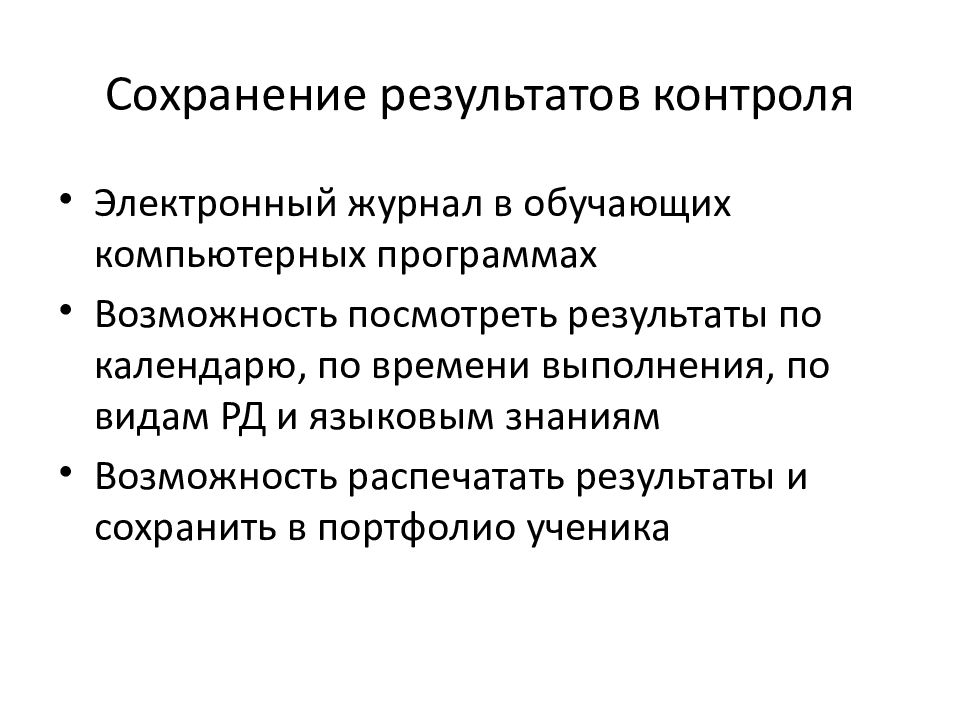 Сохранение результатов контроля

• Электронный журнал в обучающих компьютерных программах
• Возможность посмотреть результаты по календарю, по времени выполнения, по видам РД и языковым знаниям
• Возможность распечатать результаты и сохранить в портфолио ученика